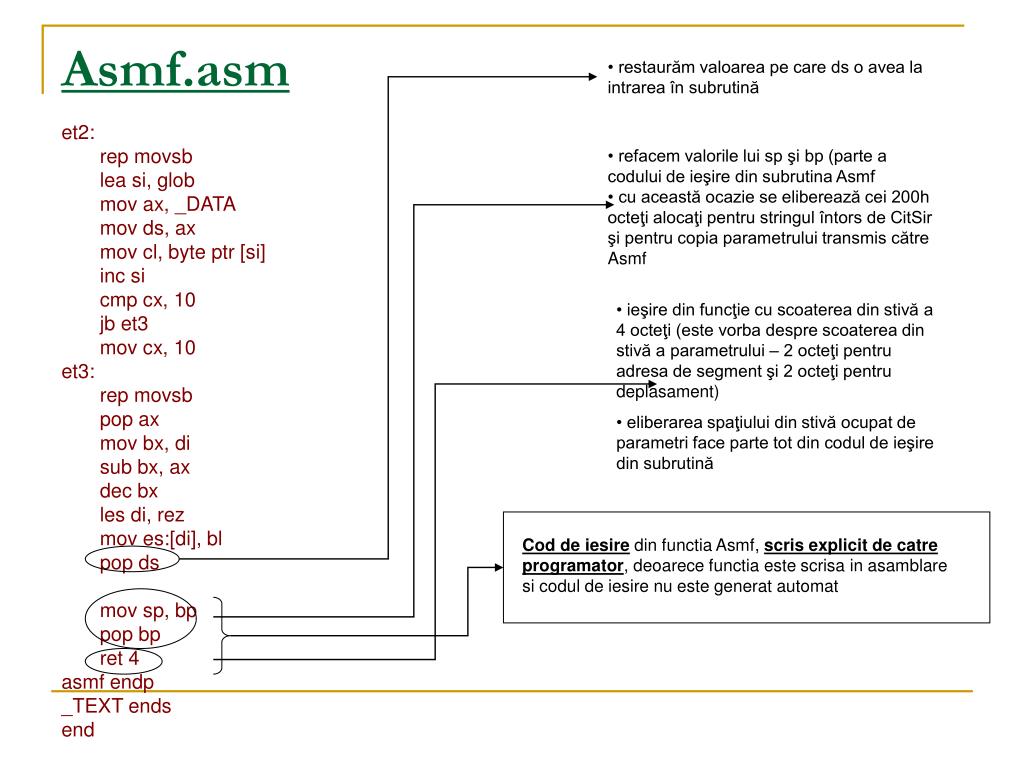 Asmf.asm

et2:
rep movsb
lea si, glob
mov ax, _DATA
mov ds, ax
mov cl, byte ptr [si]
inc si
cmp cx, 10
jb et3
mov cx, 10
et3:
rep movsb
pop ax
mov bx, di
sub bx, ax
dec bx
les di, rez
mov es:[di], bl
pop ds

mov sp, bp
pop bp
ret 4
asmf endp
_TEXT ends
end

• restaurăm valoarea pe care ds o avea la intrarea în subrutină

• refacem valorile lui sp şi bp (parte a codului de ieşire din subrutina Asmf
• cu această ocazie se eliberează cei 200h octeţi alocaţi pentru stringul întors de CitSir şi pentru copia parametrului transmis către Asmf

• ieşire din funcţie cu scoaterea din stivă a 4 octeţi (este vorba despre scoaterea din stivă a parametrului – 2 octeţi pentru adresa de segment şi 2 octeţi pentru deplasament)

• eliberarea spaţiului din stivă ocupat de parametri face parte tot din codul de ieşire din subrutină

Cod de iesire din functia Asmf, scris explicit de catre programator, deoarece functia este scrisa in asamblare si codul de iesire nu este generat automat